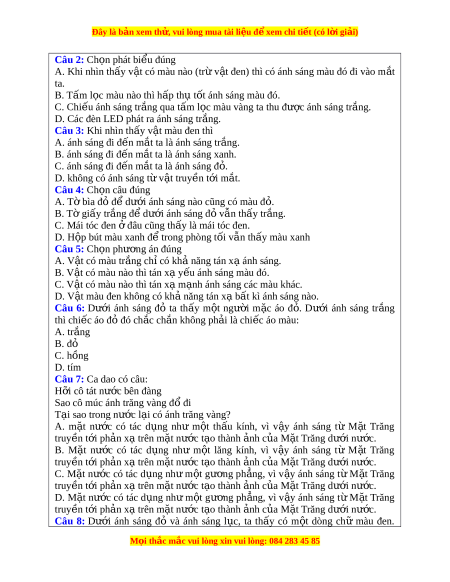 Đây là bản xem thử, vui lòng mua tài liệu để xem chi tiết (có lời giải)

Câu 2: Chọn phát biểu đúng
A. Khi nhìn thấy vật có màu nào (trừ vật đen) thì có ánh sáng màu đó đi vào mắt ta.
B. Tấm lọc màu nào thì hấp thụ tốt ánh sáng màu đó.
C. Chiếu ánh sáng trắng qua tấm lọc màu vàng ta thu được ánh sáng trắng.
D. Các đèn LED phát ra ánh sáng trắng.
Câu 3: Khi nhìn thấy vật màu đen thì
A. ánh sáng đi đến mắt ta là ánh sáng trắng.
B. ánh sáng đi đến mắt ta là ánh sáng xanh.
C. ánh sáng đi đến mắt ta là ánh sáng đỏ.
D. không có ánh sáng từ vật truyền tới mắt.
Câu 4: Chọn câu đúng
A. Tờ bìa đỏ để dưới ánh sáng nào cũng có màu đỏ.
B. Tờ giấy trắng để dưới ánh sáng đỏ vẫn thấy trắng.
C. Mái tóc đen ở đâu cũng thấy là mái tóc đen.
D. Hộp bút màu xanh để trong phòng tối vẫn thấy màu xanh
Câu 5: Chọn phương án đúng
A. Vật có màu trắng chỉ có khả năng tán xạ ánh sáng.
B. Vật có màu nào thì tán xạ yếu ánh sáng màu đó.
C. Vật có màu nào thì tán xạ mạnh ánh sáng các màu khác.
D. Vật màu đen không có khả năng tán xạ bất kì ánh sáng nào.
Câu 6: Dưới ánh sáng đỏ ta thấy một người mặc áo đỏ. Dưới ánh sáng trắng thì chiếc áo đỏ đó chắc chắn không phải là chiếc áo màu:
A. trắng
B. đỏ
C. hồng
D. tím
Câu 7: Ca dao có câu:
Hỡi cô tát nước bên đàng
Sao cô múc ánh trăng vàng đổ đi
Tại sao trong nước lại có ánh trăng vàng?
A. mặt nước có tác dụng như một thấu kính, vì vậy ánh sáng từ Mặt Trăng truyền tới phản xạ trên mặt nước tạo thành ảnh của Mặt Trăng dưới nước.
B. Mặt nước có tác dụng như một lăng kính, vì vậy ánh sáng từ Mặt Trăng truyền tới phản xạ trên mặt nước tạo thành ảnh của Mặt Trăng dưới nước.
C. Mặt nước có tác dụng như một gương phẳng, vì vậy ánh sáng từ Mặt Trăng truyền tới phản xạ trên mặt nước tạo thành ảnh của Mặt Trăng dưới nước.
D. Mặt nước có tác dụng như một gương phẳng, vì vậy ánh sáng từ Mặt Trăng truyền tới phản xạ trên mặt nước tạo thành ảnh của Mặt Trăng dưới nước.
Câu 8: Dưới ánh sáng đỏ và ánh sáng lục, ta thấy có một dòng chữ màu đen.

Mọi thắc mắc vui lòng xin vui lòng: 084 283 45 85